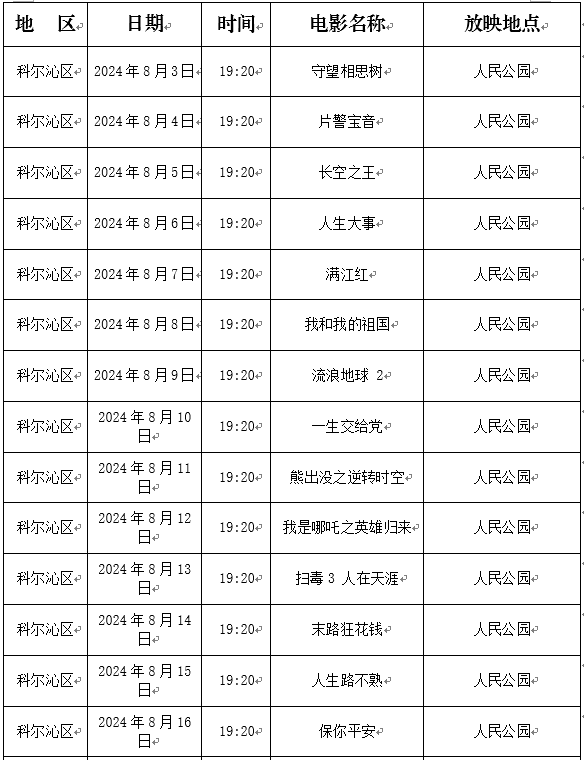 | 地　区 | 日期 | 时间 | 电影名称 | 放映地点 |
|---|---|---|---|---|
| 科尔沁区 | 2024年8月3日 | 19:20 | 守望相思树 | 人民公园 |
| 科尔沁区 | 2024年8月4日 | 19:20 | 片警宝音 | 人民公园 |
| 科尔沁区 | 2024年8月5日 | 19:20 | 长空之王 | 人民公园 |
| 科尔沁区 | 2024年8月6日 | 19:20 | 人生大事 | 人民公园 |
| 科尔沁区 | 2024年8月7日 | 19:20 | 满江红 | 人民公园 |
| 科尔沁区 | 2024年8月8日 | 19:20 | 我和我的祖国 | 人民公园 |
| 科尔沁区 | 2024年8月9日 | 19:20 | 流浪地球 2 | 人民公园 |
| 科尔沁区 | 2024年8月10日 | 19:20 | 一生交给党 | 人民公园 |
| 科尔沁区 | 2024年8月11日 | 19:20 | 熊出没之逆转时空 | 人民公园 |
| 科尔沁区 | 2024年8月12日 | 19:20 | 我是哪吒之英雄归来 | 人民公园 |
| 科尔沁区 | 2024年8月13日 | 19:20 | 扫毒 3 人在天涯 | 人民公园 |
| 科尔沁区 | 2024年8月14日 | 19:20 | 末路狂花钱 | 人民公园 |
| 科尔沁区 | 2024年8月15日 | 19:20 | 人生路不熟 | 人民公园 |
| 科尔沁区 | 2024年8月16日 | 19:20 | 保你平安 | 人民公园 |